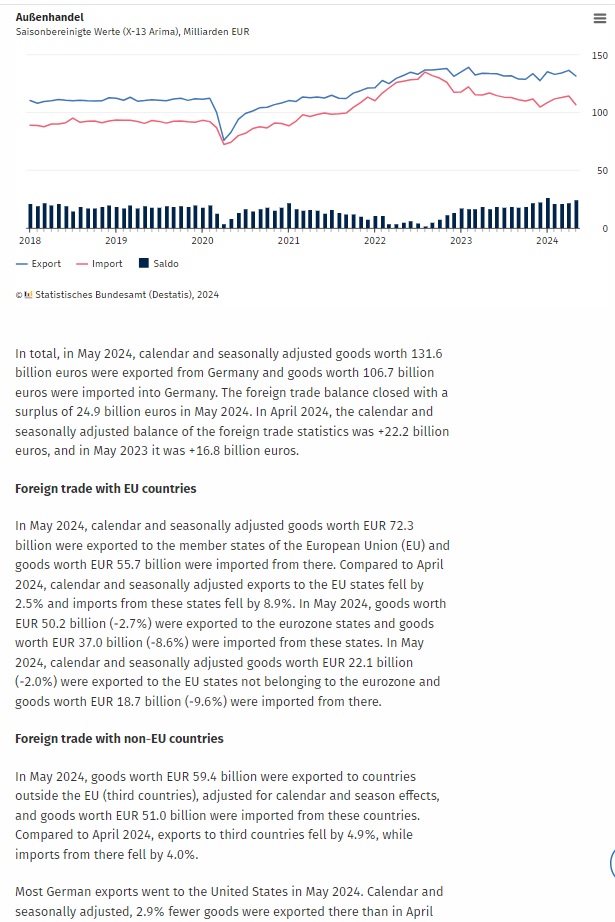 Außenhandel
Saisonbereinigte Werte (X-13 Arima), Milliarden EUR

150
100
50
0

2018 2019 2020 2021 2022 2023 2024

Export Import Saldo

© Statistisches Bundesamt (Destatis), 2024

In total, in May 2024, calendar and seasonally adjusted goods worth 131.6 billion euros were exported from Germany and goods worth 106.7 billion euros were imported into Germany. The foreign trade balance closed with a surplus of 24.9 billion euros in May 2024. In April 2024, the calendar and seasonally adjusted balance of the foreign trade statistics was +22.2 billion euros, and in May 2023 it was +16.8 billion euros.

Foreign trade with EU countries

In May 2024, calendar and seasonally adjusted goods worth EUR 72.3 billion were exported to the member states of the European Union (EU) and goods worth EUR 55.7 billion were imported from there. Compared to April 2024, calendar and seasonally adjusted exports to the EU states fell by 2.5% and imports from these states fell by 8.9%. In May 2024, goods worth EUR 50.2 billion (-2.7%) were exported to the eurozone states and goods worth EUR 37.0 billion (-8.6%) were imported from these states. In May 2024, calendar and seasonally adjusted goods worth EUR 22.1 billion (-2.0%) were exported to the EU states not belonging to the eurozone and goods worth EUR 18.7 billion (-9.6%) were imported from there.

Foreign trade with non-EU countries

In May 2024, goods worth EUR 59.4 billion were exported to countries outside the EU (third countries), adjusted for calendar and season effects, and goods worth EUR 51.0 billion were imported from these countries. Compared to April 2024, exports to third countries fell by 4.9%, while imports from there fell by 4.0%.

Most German exports went to the United States in May 2024. Calendar and seasonally adjusted, 2.9% fewer goods were exported there than in April